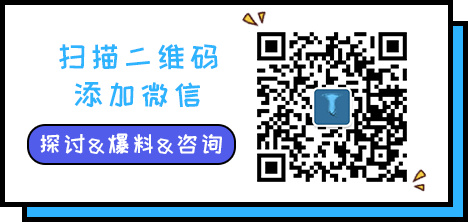 扫描二维码
添加微信

探讨&爆料&咨询